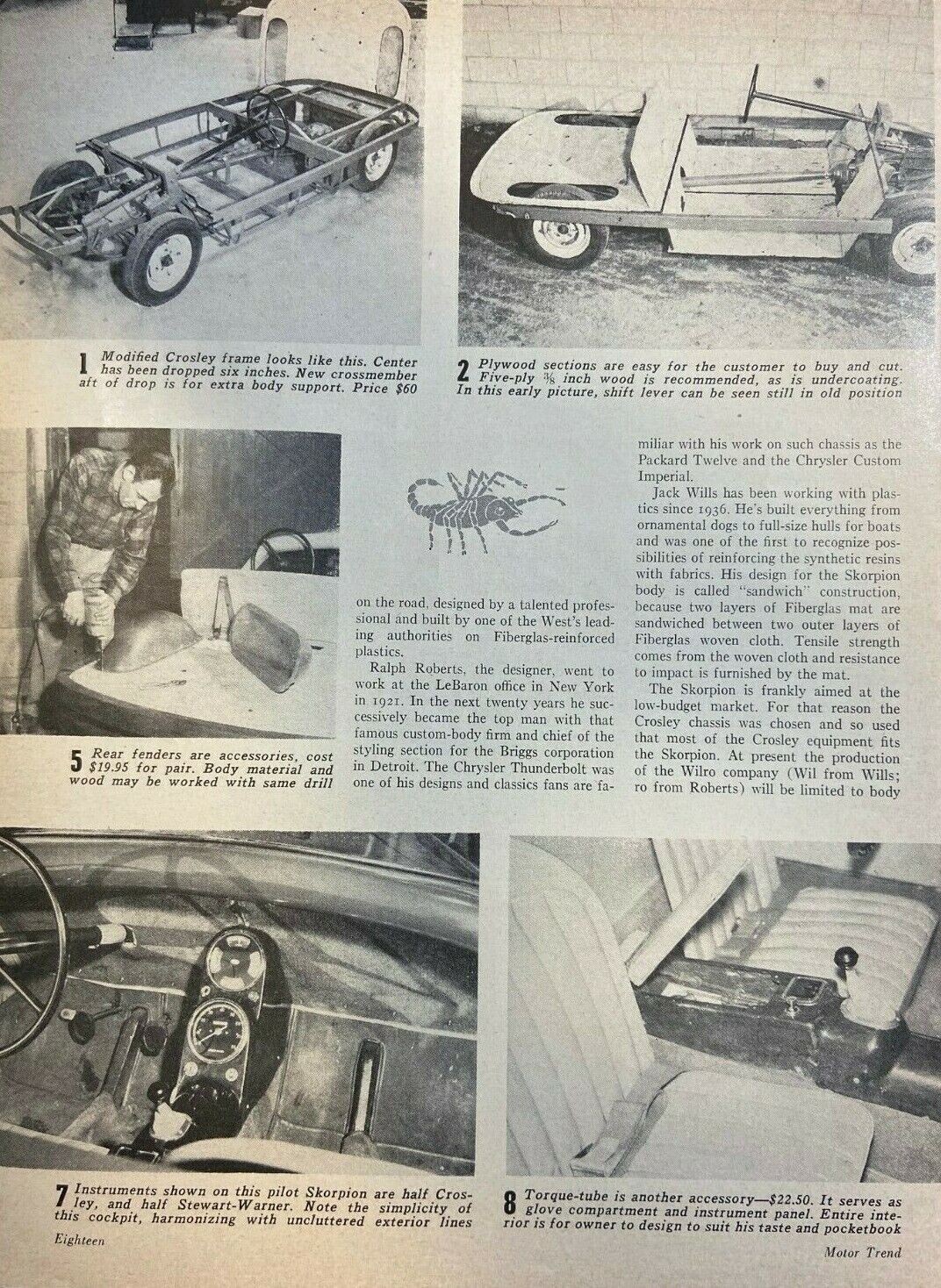 1 Modified Crosley frame looks like this. Center has been dropped six inches. New crossmember aft of drop is for extra body support. Price $60

2 Plywood sections are easy for the customer to buy and cut. Five-ply $\frac{3}{8}$ inch wood is recommended, as is undercoating. In this early picture, shift lever can be seen still in old position

5 Rear fenders are accessories, cost $19.95 for pair. Body material and wood may be worked with same drill

on the road, designed by a talented professional and built by one of the West's leading authorities on Fiberglas-reinforced plastics.

Ralph Roberts, the designer, went to work at the LeBaron office in New York in 1921. In the next twenty years he successively became the top man with that famous custom-body firm and chief of the styling section for the Briggs corporation in Detroit. The Chrysler Thunderbolt was one of his designs and classics fans are familiar with his work on such chassis as the Packard Twelve and the Chrysler Custom Imperial.

Jack Wills has been working with plastics since 1936. He's built everything from ornamental dogs to full-size hulls for boats and was one of the first to recognize possibilities of reinforcing the synthetic resins with fabrics. His design for the Skorpion body is called "sandwich" construction, because two layers of Fiberglas mat are sandwiched between two outer layers of Fiberglas woven cloth. Tensile strength comes from the woven cloth and resistance to impact is furnished by the mat.

The Skorpion is frankly aimed at the low-budget market. For that reason the Crosley chassis was chosen and so used that most of the Crosley equipment fits the Skorpion. At present the production of the Wilro company (Wil from Wills; ro from Roberts) will be limited to body

7 Instruments shown on this pilot Skorpion are half Crosley, and half Stewart-Warner. Note the simplicity of this cockpit, harmonizing with uncluttered exterior lines

8 Torque-tube is another accessory—$22.50. It serves as glove compartment and instrument panel. Entire interior is for owner to design to suit his taste and pocketbook

Eighteen

Motor Trend